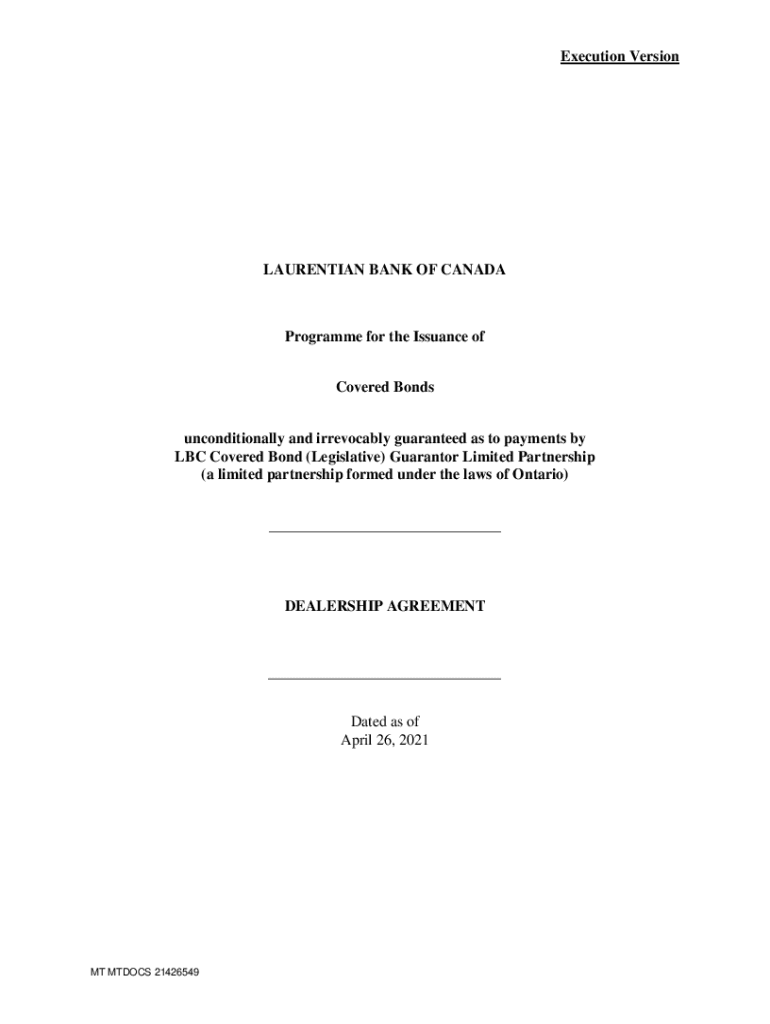 Execution Version

LAURENTIAN BANK OF CANADA

Programme for the Issuance of

Covered Bonds

unconditionally and irrevocably guaranteed as to payments by LBC Covered Bond (Legislative) Guarantor Limited Partnership (a limited partnership formed under the laws of Ontario)

DEALERSHIP AGREEMENT

Dated as of
April 26, 2021

MT MTDOCS 21426549